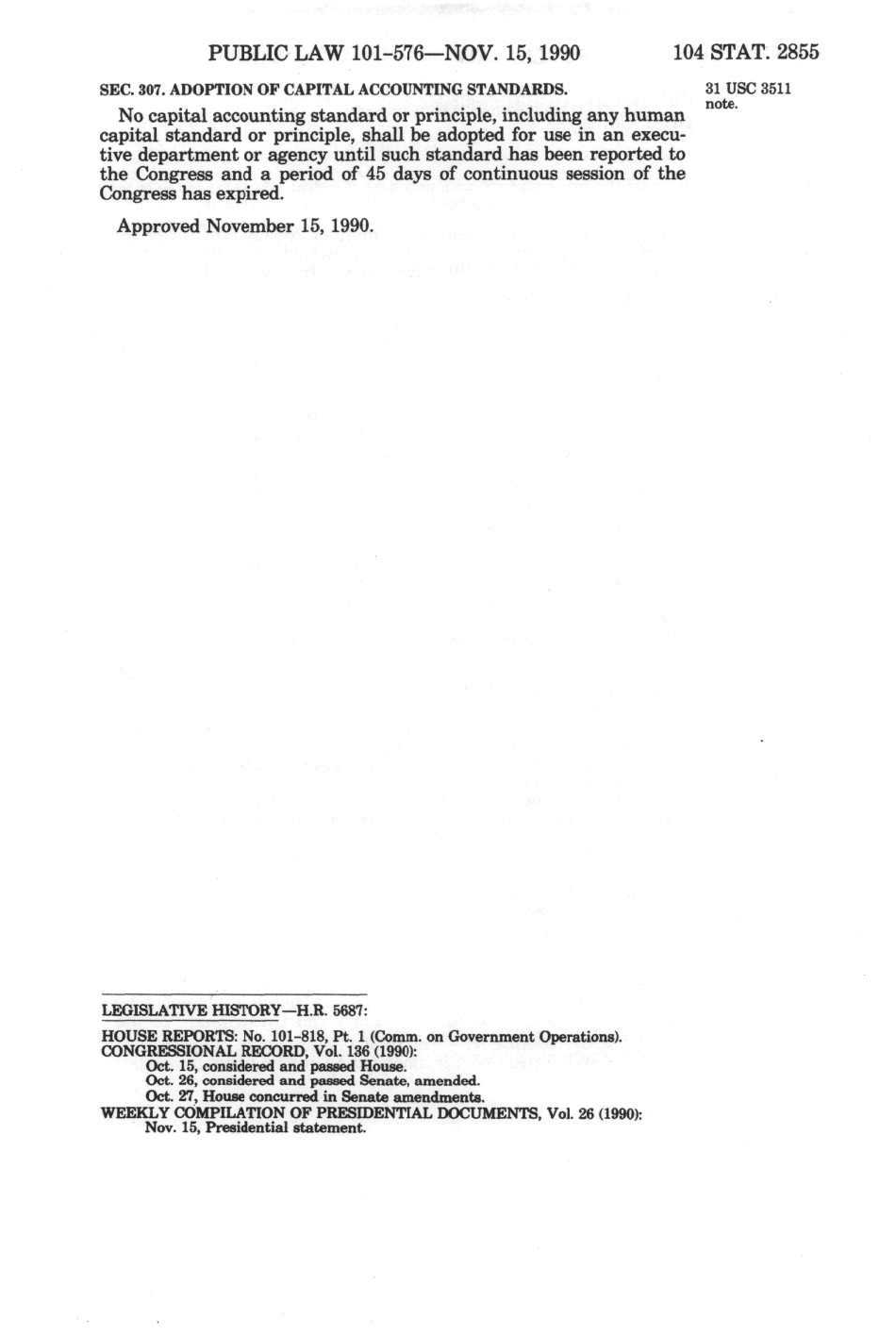 PUBLIC LAW 101-576—NOV. 15, 1990 104 STAT. 2855

SEC. 307. ADOPTION OF CAPITAL ACCOUNTING STANDARDS.

31 USC 3511 note.

No capital accounting standard or principle, including any human capital standard or principle, shall be adopted for use in an executive department or agency until such standard has been reported to the Congress and a period of 45 days of continuous session of the Congress has expired.

Approved November 15, 1990.

LEGISLATIVE HISTORY—H.R. 5687:

HOUSE REPORTS: No. 101-818, Pt. 1 (Comm. on Government Operations).
CONGRESSIONAL RECORD, Vol. 136 (1990):
Oct. 15, considered and passed House.
Oct. 26, considered and passed Senate, amended.
Oct. 27, House concurred in Senate amendments.
WEEKLY COMPILATION OF PRESIDENTIAL DOCUMENTS, Vol. 26 (1990):
Nov. 15, Presidential statement.